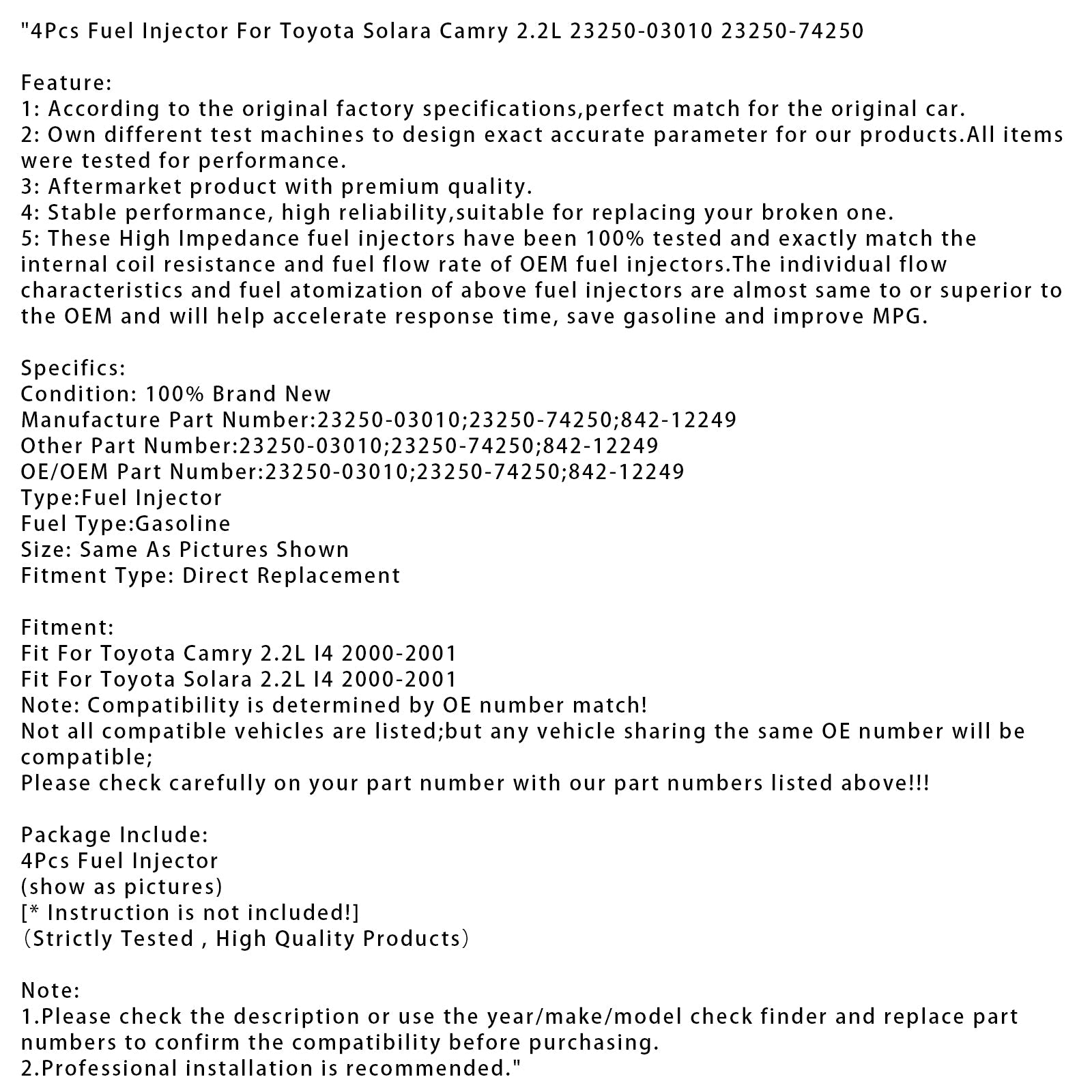 "4Pcs Fuel Injector For Toyota Solara Camry 2.2L 23250-03010 23250-74250

Feature:
1: According to the original factory specifications,perfect match for the original car.
2: Own different test machines to design exact accurate parameter for our products.All items were tested for performance.
3: Aftermarket product with premium quality.
4: Stable performance, high reliability,suitable for replacing your broken one.
5: These High Impedance fuel injectors have been 100% tested and exactly match the internal coil resistance and fuel flow rate of OEM fuel injectors.The individual flow characteristics and fuel atomization of above fuel injectors are almost same to or superior to the OEM and will help accelerate response time, save gasoline and improve MPG.

Specifics:
Condition: 100% Brand New
Manufacture Part Number:23250-03010;23250-74250;842-12249
Other Part Number:23250-03010;23250-74250;842-12249
OE/OEM Part Number:23250-03010;23250-74250;842-12249
Type:Fuel Injector
Fuel Type:Gasoline
Size: Same As Pictures Shown
Fitment Type: Direct Replacement

Fitment:
Fit For Toyota Camry 2.2L I4 2000-2001
Fit For Toyota Solara 2.2L I4 2000-2001
Note: Compatibility is determined by OE number match!
Not all compatible vehicles are listed;but any vehicle sharing the same OE number will be compatible;
Please check carefully on your part number with our part numbers listed above!!!

Package Include:
4Pcs Fuel Injector
(show as pictures)
[* Instruction is not included!]
（Strictly Tested , High Quality Products）

Note:
1.Please check the description or use the year/make/model check finder and replace part numbers to confirm the compatibility before purchasing.
2.Professional installation is recommended."